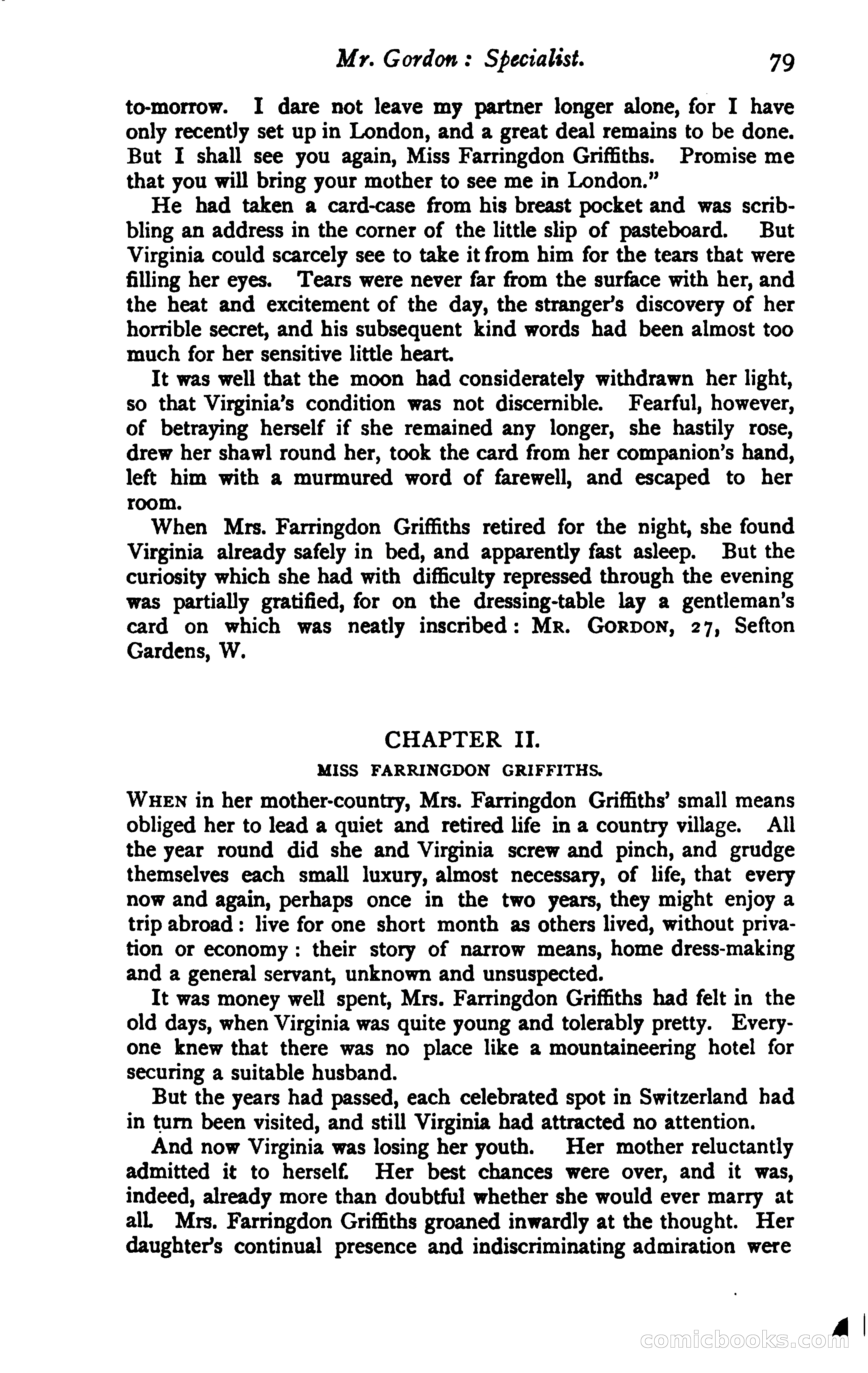 Mr. Gordon: Specialist. 79

to-morrow. I dare not leave my partner longer alone, for I have only recently set up in London, and a great deal remains to be done. But I shall see you again, Miss Farringdon Griffiths. Promise me that you will bring your mother to see me in London."

He had taken a card-case from his breast pocket and was scribbling an address in the corner of the little slip of pasteboard. But Virginia could scarcely see to take it from him for the tears that were filling her eyes. Tears were never far from the surface with her, and the heat and excitement of the day, the stranger's discovery of her horrible secret, and his subsequent kind words had been almost too much for her sensitive little heart.

It was well that the moon had considerately withdrawn her light, so that Virginia's condition was not discernible. Fearful, however, of betraying herself if she remained any longer, she hastily rose, drew her shawl round her, took the card from her companion's hand, left him with a murmured word of farewell, and escaped to her room.

When Mrs. Farringdon Griffiths retired for the night, she found Virginia already safely in bed, and apparently fast asleep. But the curiosity which she had with difficulty repressed through the evening was partially gratified, for on the dressing-table lay a gentleman's card on which was neatly inscribed: MR. GORDON, 27, Sefton Gardens, W.

CHAPTER II.

MISS FARRINGDON GRIFFITHS.

WHEN in her mother-country, Mrs. Farringdon Griffiths' small means obliged her to lead a quiet and retired life in a country village. All the year round did she and Virginia screw and pinch, and grudge themselves each small luxury, almost necessary, of life, that every now and again, perhaps once in the two years, they might enjoy a trip abroad: live for one short month as others lived, without privation or economy: their story of narrow means, home dress-making and a general servant, unknown and unsuspected.

It was money well spent, Mrs. Farringdon Griffiths had felt in the old days, when Virginia was quite young and tolerably pretty. Everyone knew that there was no place like a mountaineering hotel for securing a suitable husband.

But the years had passed, each celebrated spot in Switzerland had in turn been visited, and still Virginia had attracted no attention.

And now Virginia was losing her youth. Her mother reluctantly admitted it to herself. Her best chances were over, and it was, indeed, already more than doubtful whether she would ever marry at all. Mrs. Farringdon Griffiths groaned inwardly at the thought. Her daughter's continual presence and indiscriminating admiration were

comicbooks.com